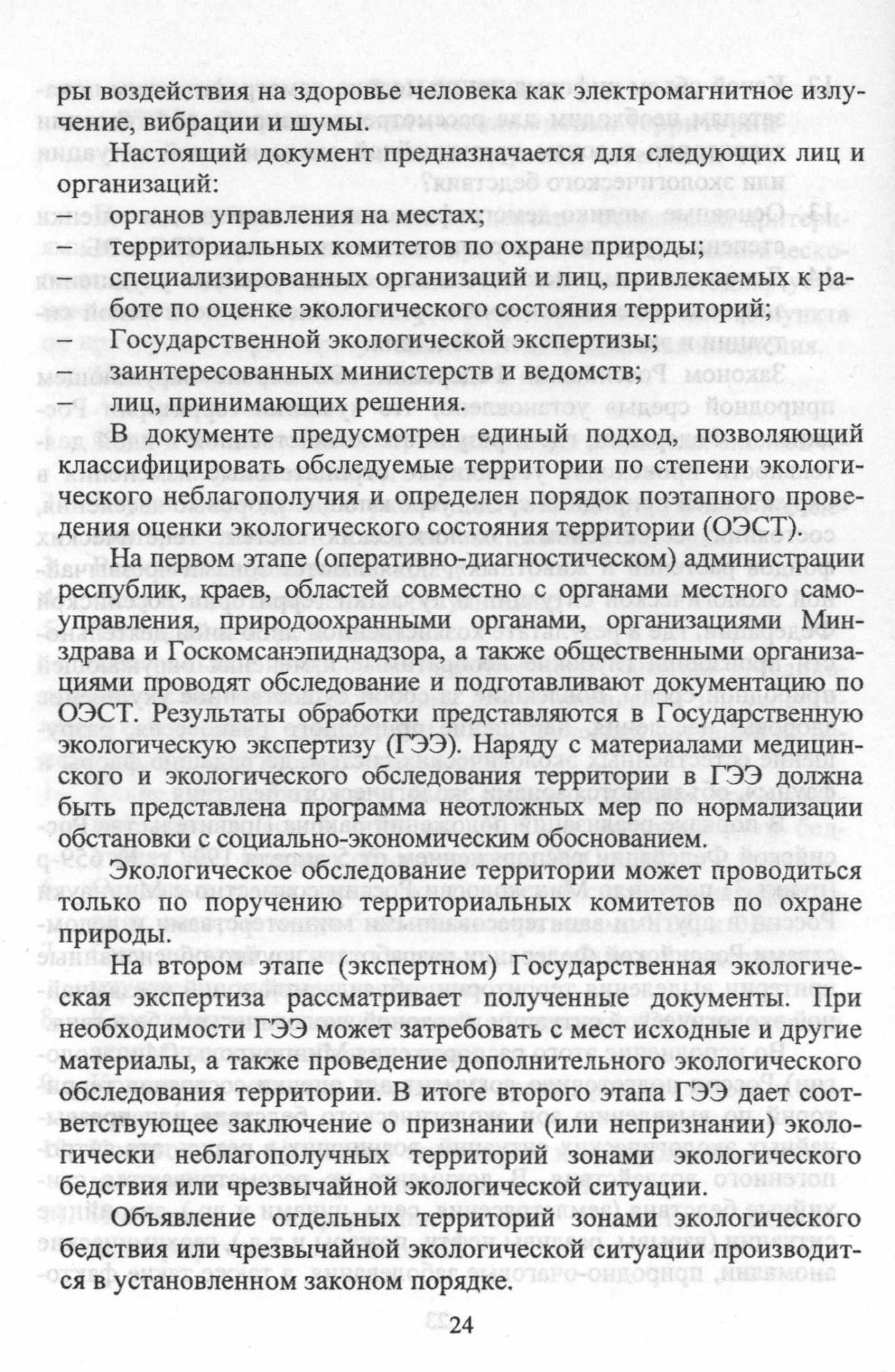 ры воздействия на здоровье человека как электромагнитное излучение, вибрации и шумы.

Настоящий документ предназначается для следующих лиц и организаций:
– органов управления на местах;
– территориальных комитетов по охране природы;
– специализированных организаций и лиц, привлекаемых к работе по оценке экологического состояния территорий;
– Государственной экологической экспертизы;
– заинтересованных министерств и ведомств;
– лиц, принимающих решения.

В документе предусмотрен единый подход, позволяющий классифицировать обследуемые территории по степени экологического неблагополучия и определен порядок поэтапного проведения оценки экологического состояния территории (ОЭСТ).

На первом этапе (оперативно-диагностическом) администрации республик, краев, областей совместно с органами местного самоуправления, природоохранными органами, организациями Минздрава и Госкомсанэпиднадзора, а также общественными организациями проводят обследование и подготавливают документацию по ОЭСТ. Результаты обработки представляются в Государственную экологическую экспертизу (ГЭЭ). Наряду с материалами медицинского и экологического обследования территории в ГЭЭ должна быть представлена программа неотложных мер по нормализации обстановки с социально-экономическим обоснованием.

Экологическое обследование территории может проводиться только по поручению территориальных комитетов по охране природы.

На втором этапе (экспертном) Государственная экологическая экспертиза рассматривает полученные документы. При необходимости ГЭЭ может затребовать с мест исходные и другие материалы, а также проведение дополнительного экологического обследования территории. В итоге второго этапа ГЭЭ дает соответствующее заключение о признании (или непризнании) экологически неблагополучных территорий зонами экологического бедствия или чрезвычайной экологической ситуации.

Объявление отдельных территорий зонами экологического бедствия или чрезвычайной экологической ситуации производится в установленном законом порядке.

24